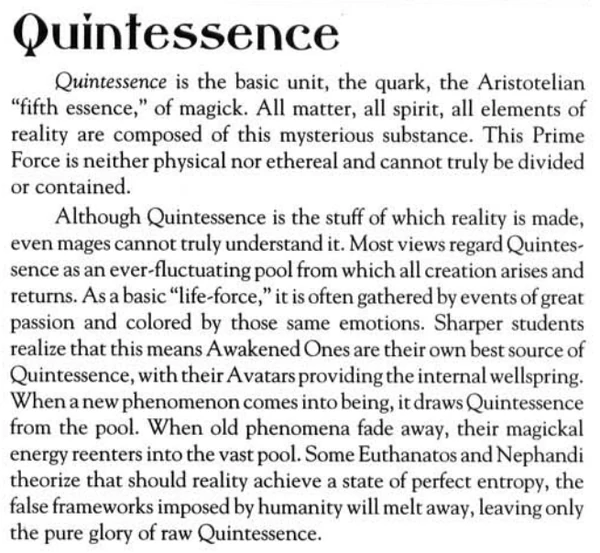 Quintessence

Quintessence is the basic unit, the quark, the Aristotelian "fifth essence," of magick. All matter, all spirit, all elements of reality are composed of this mysterious substance. This Prime Force is neither physical nor ethereal and cannot truly be divided or contained.

Although Quintessence is the stuff of which reality is made, even mages cannot truly understand it. Most views regard Quintessence as an ever-fluctuating pool from which all creation arises and returns. As a basic "life-force," it is often gathered by events of great passion and colored by those same emotions. Sharper students realize that this means Awakened Ones are their own best source of Quintessence, with their Avatars providing the internal wellspring. When a new phenomenon comes into being, it draws Quintessence from the pool. When old phenomena fade away, their magickal energy reenters into the vast pool. Some Euthanatos and Nephandi theorize that should reality achieve a state of perfect entropy, the false frameworks imposed by humanity will melt away, leaving only the pure glory of raw Quintessence.